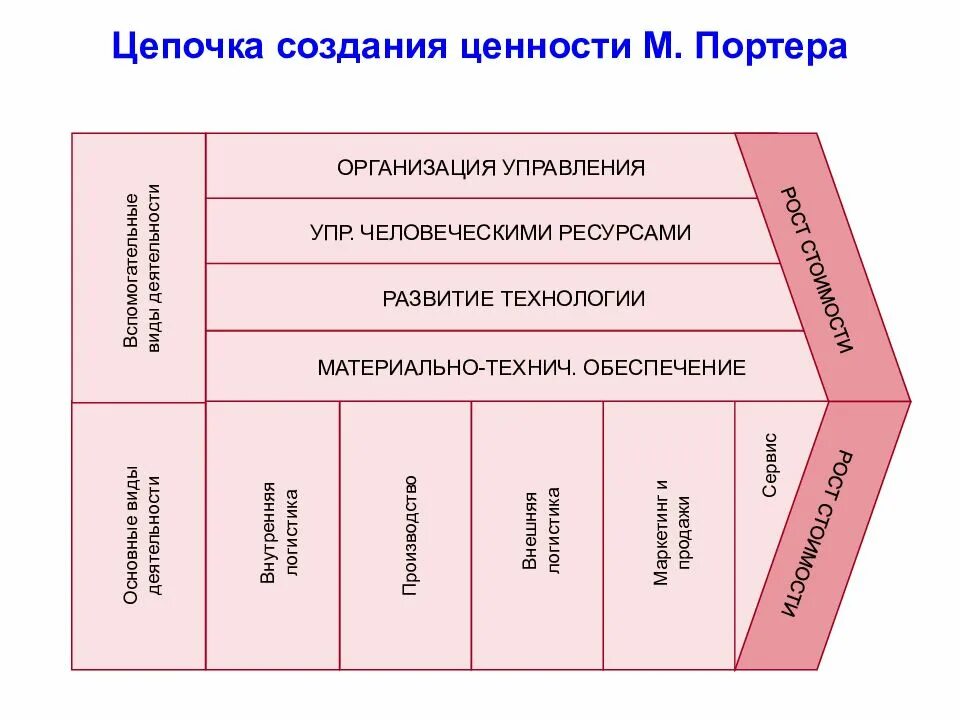 Цепочка создания ценности М. Портера

Вспомогательные виды деятельности

ОРГАНИЗАЦИЯ УПРАВЛЕНИЯ

УПР. ЧЕЛОВЕЧЕСКИМИ РЕСУРСАМИ

РАЗВИТИЕ ТЕХНОЛОГИИ

МАТЕРИАЛЬНО-ТЕХНИЧ. ОБЕСПЕЧЕНИЕ

РОСТ СТОИМОСТИ

Основные виды деятельности

Внутренняя логистика

Производство

Внешняя логистика

Маркетинг и продажи

Сервис

РОСТ СТОИМОСТИ